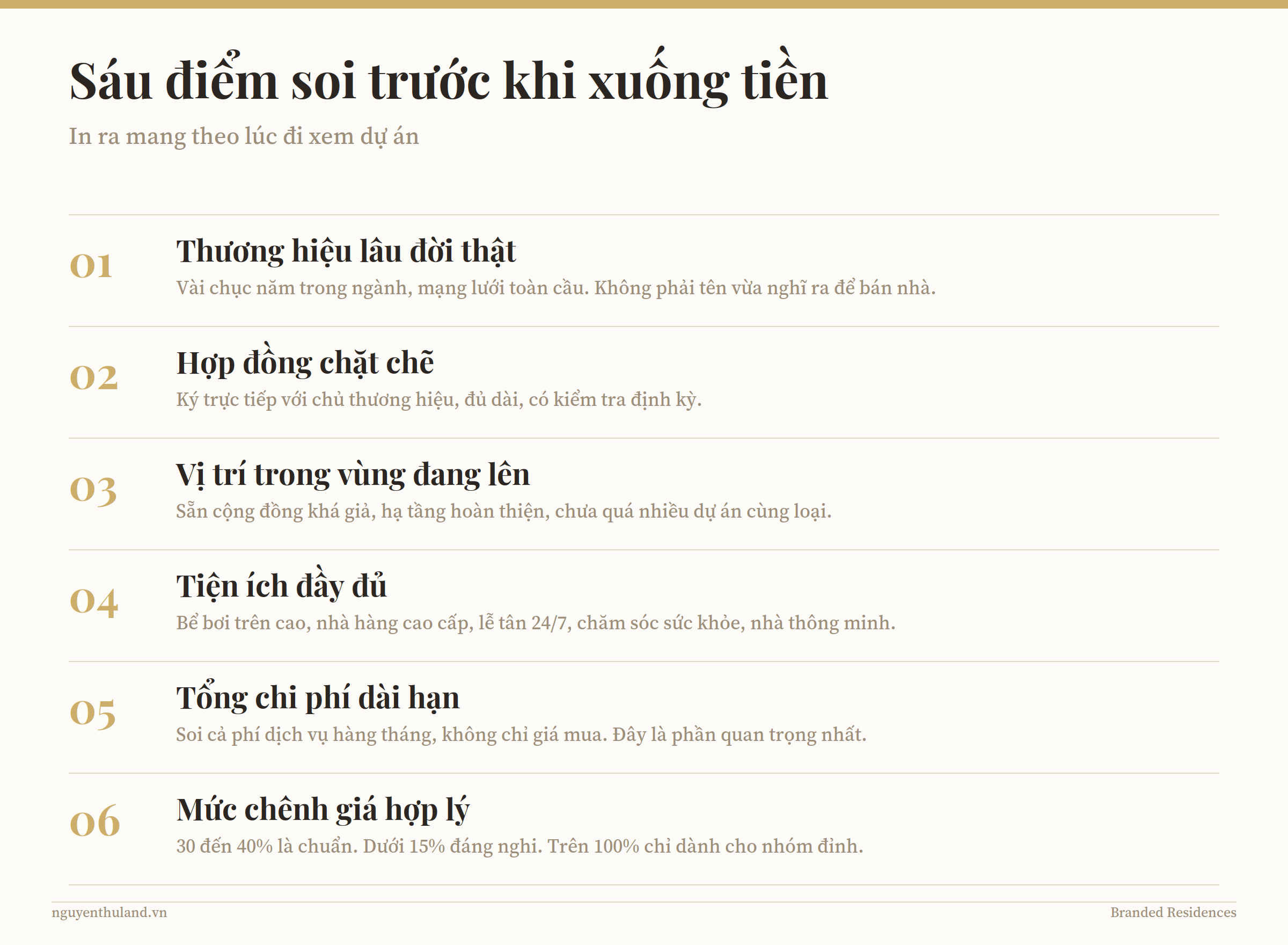 Sáu điểm soi trước khi xuống tiền

In ra mang theo lúc đi xem dự án

01

Thương hiệu lâu đời thật

Vài chục năm trong ngành, mạng lưới toàn cầu. Không phải tên vừa nghĩ ra để bán nhà.

02

Hợp đồng chặt chẽ

Ký trực tiếp với chủ thương hiệu, đủ dài, có kiểm tra định kỳ.

03

Vị trí trong vùng đang lên

Sẵn cộng đồng khá giả, hạ tầng hoàn thiện, chưa quá nhiều dự án cùng loại.

04

Tiện ích đầy đủ

Bể bơi trên cao, nhà hàng cao cấp, lễ tân 24/7, chăm sóc sức khỏe, nhà thông minh.

05

Tổng chi phí dài hạn

Soi cả phí dịch vụ hàng tháng, không chỉ giá mua. Đây là phần quan trọng nhất.

06

Mức chênh giá hợp lý

30 đến 40% là chuẩn. Dưới 15% đáng nghi. Trên 100% chỉ dành cho nhóm đỉnh.

nguyenthuland.vn

Branded Residences